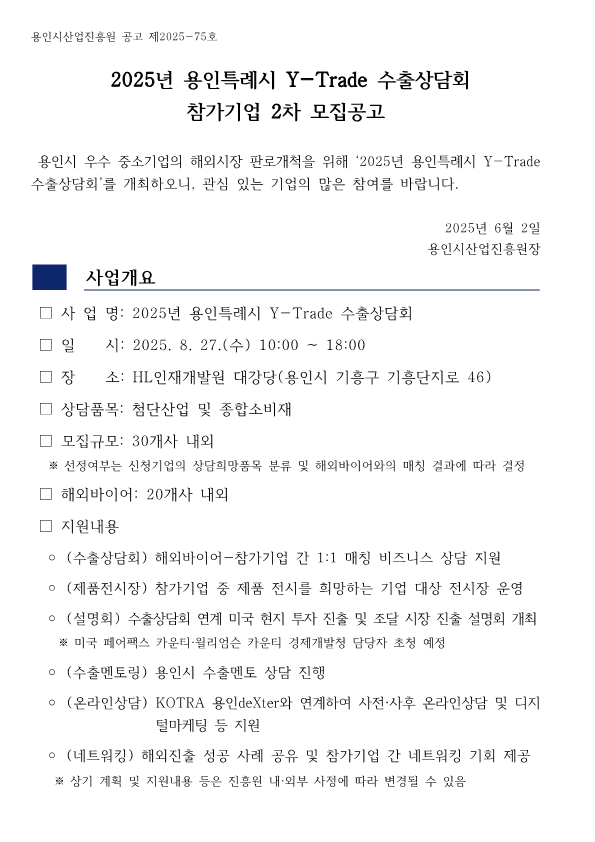 용인시산업진흥원 공고 제2025-75호

2025년 용인특례시 Y-Trade 수출상담회
참가기업 2차 모집공고

용인시 우수 중소기업의 해외시장 판로개척을 위해 '2025년 용인특례시 Y-Trade 수출상담회'를 개최하오니, 관심 있는 기업의 많은 참여를 바랍니다.

2025년 6월 2일
용인시산업진흥원장

사업개요

□ 사 업 명: 2025년 용인특례시 Y-Trade 수출상담회

□ 일 시: 2025. 8. 27.(수) 10:00 ~ 18:00

□ 장 소: HL인재개발원 대강당(용인시 기흥구 기흥단지로 46)

□ 상담품목: 첨단산업 및 종합소비재

□ 모집규모: 30개사 내외
※ 선정여부는 신청기업의 상담희망품목 분류 및 해외바이어와의 매칭 결과에 따라 결정

□ 해외바이어: 20개사 내외

□ 지원내용

○ (수출상담회) 해외바이어-참가기업 간 1:1 매칭 비즈니스 상담 지원

○ (제품전시장) 참가기업 중 제품 전시를 희망하는 기업 대상 전시장 운영

○ (설명회) 수출상담회 연계 미국 현지 투자 진출 및 조달 시장 진출 설명회 개최
※ 미국 페어팩스 카운티·윌리엄슨 카운티 경제개발청 담당자 초청 예정

○ (수출멘토링) 용인시 수출멘토 상담 진행

○ (온라인상담) KOTRA 용인deXter와 연계하여 사전·사후 온라인상담 및 디지털마케팅 등 지원

○ (네트워킹) 해외진출 성공 사례 공유 및 참가기업 간 네트워킹 기회 제공
※ 상기 계획 및 지원내용 등은 진흥원 내·외부 사정에 따라 변경될 수 있음